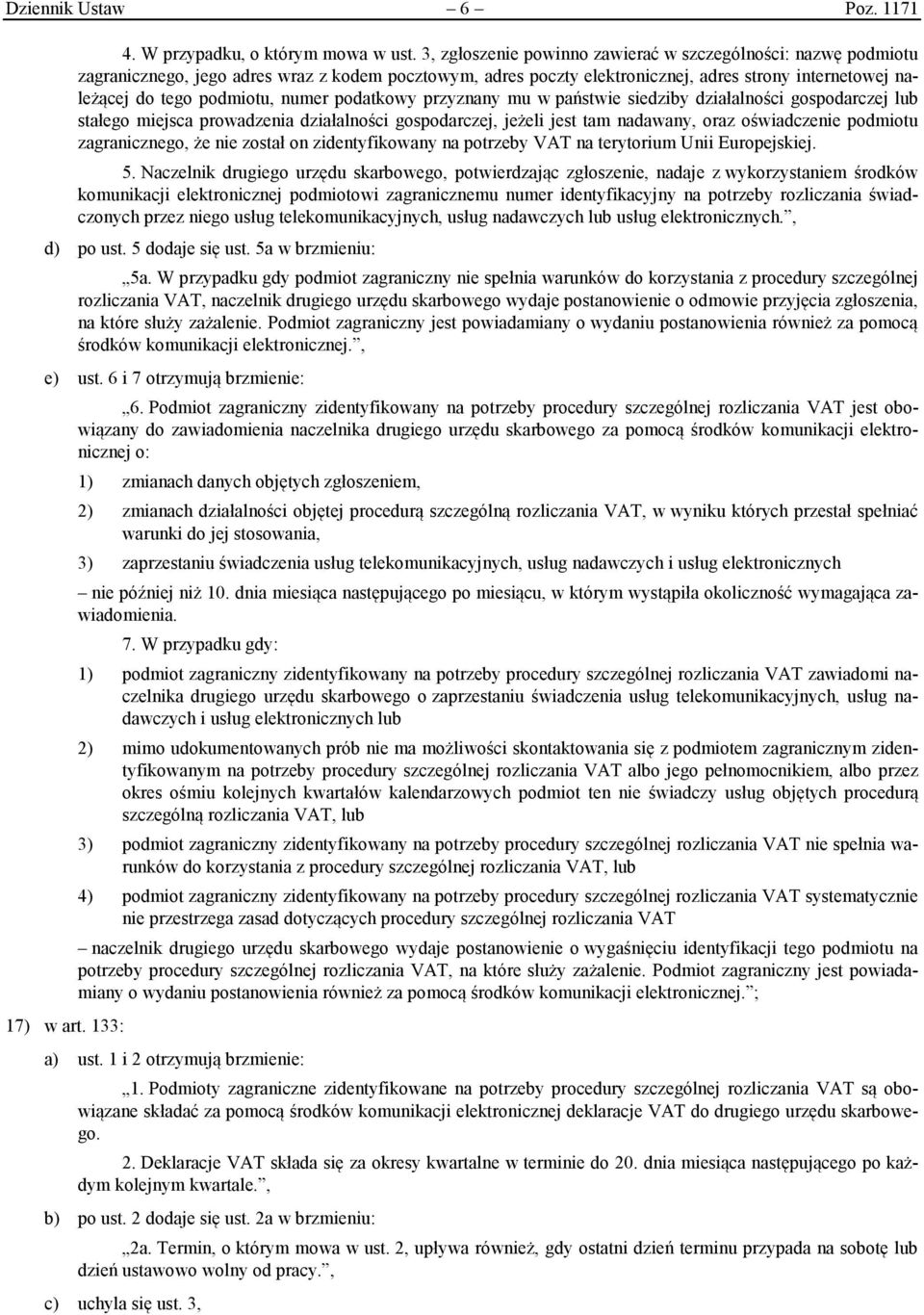 Dziennik Ustaw – 6 – Poz. 1171

4. W przypadku, o którym mowa w ust. 3, zgłoszenie powinno zawierać w szczególności: nazwę podmiotu zagranicznego, jego adres wraz z kodem pocztowym, adres poczty elektronicznej, adres strony internetowej należącej do tego podmiotu, numer podatkowy przyznany mu w państwie siedziby działalności gospodarczej lub stałego miejsca prowadzenia działalności gospodarczej, jeżeli jest tam nadawany, oraz oświadczenie podmiotu zagranicznego, że nie został on zidentyfikowany na potrzeby VAT na terytorium Unii Europejskiej.

5. Naczelnik drugiego urzędu skarbowego, potwierdzając zgłoszenie, nadaje z wykorzystaniem środków komunikacji elektronicznej podmiotowi zagranicznemu numer identyfikacyjny na potrzeby rozliczania świadczonych przez niego usług telekomunikacyjnych, usług nadawczych lub usług elektronicznych.”,

d) po ust. 5 dodaje się ust. 5a w brzmieniu:

„5a. W przypadku gdy podmiot zagraniczny nie spełnia warunków do korzystania z procedury szczególnej rozliczania VAT, naczelnik drugiego urzędu skarbowego wydaje postanowienie o odmowie przyjęcia zgłoszenia, na które służy zażalenie. Podmiot zagraniczny jest powiadamiany o wydaniu postanowienia również za pomocą środków komunikacji elektronicznej.”,

e) ust. 6 i 7 otrzymują brzmienie:

„6. Podmiot zagraniczny zidentyfikowany na potrzeby procedury szczególnej rozliczania VAT jest obowiązany do zawiadomienia naczelnika drugiego urzędu skarbowego za pomocą środków komunikacji elektronicznej o:

1) zmianach danych objętych zgłoszeniem,

2) zmianach działalności objętej procedurą szczególną rozliczania VAT, w wyniku których przestał spełniać warunki do jej stosowania,

3) zaprzestaniu świadczenia usług telekomunikacyjnych, usług nadawczych i usług elektronicznych

– nie później niż 10. dnia miesiąca następującego po miesiącu, w którym wystąpiła okoliczność wymagająca zawiadomienia.

7. W przypadku gdy:

1) podmiot zagraniczny zidentyfikowany na potrzeby procedury szczególnej rozliczania VAT zawiadomi naczelnika drugiego urzędu skarbowego o zaprzestaniu świadczenia usług telekomunikacyjnych, usług nadawczych i usług elektronicznych lub

2) mimo udokumentowanych prób nie ma możliwości skontaktowania się z podmiotem zagranicznym zidentyfikowanym na potrzeby procedury szczególnej rozliczania VAT albo jego pełnomocnikiem, albo przez okres ośmiu kolejnych kwartałów kalendarzowych podmiot ten nie świadczy usług objętych procedurą szczególną rozliczania VAT, lub

3) podmiot zagraniczny zidentyfikowany na potrzeby procedury szczególnej rozliczania VAT nie spełnia warunków do korzystania z procedury szczególnej rozliczania VAT, lub

4) podmiot zagraniczny zidentyfikowany na potrzeby procedury szczególnej rozliczania VAT systematycznie nie przestrzega zasad dotyczących procedury szczególnej rozliczania VAT

– naczelnik drugiego urzędu skarbowego wydaje postanowienie o wygaśnięciu identyfikacji tego podmiotu na potrzeby procedury szczególnej rozliczania VAT, na które służy zażalenie. Podmiot zagraniczny jest powiadamiany o wydaniu postanowienia również za pomocą środków komunikacji elektronicznej.”;

17) w art. 133:

a) ust. 1 i 2 otrzymują brzmienie:

„1. Podmioty zagraniczne zidentyfikowane na potrzeby procedury szczególnej rozliczania VAT są obowiązane składać za pomocą środków komunikacji elektronicznej deklaracje VAT do drugiego urzędu skarbowego.

2. Deklaracje VAT składa się za okresy kwartalne w terminie do 20. dnia miesiąca następującego po każdym kolejnym kwartale.”,

b) po ust. 2 dodaje się ust. 2a w brzmieniu:

„2a. Termin, o którym mowa w ust. 2, upływa również, gdy ostatni dzień terminu przypada na sobotę lub dzień ustawowo wolny od pracy.”,

c) uchyla się ust. 3,